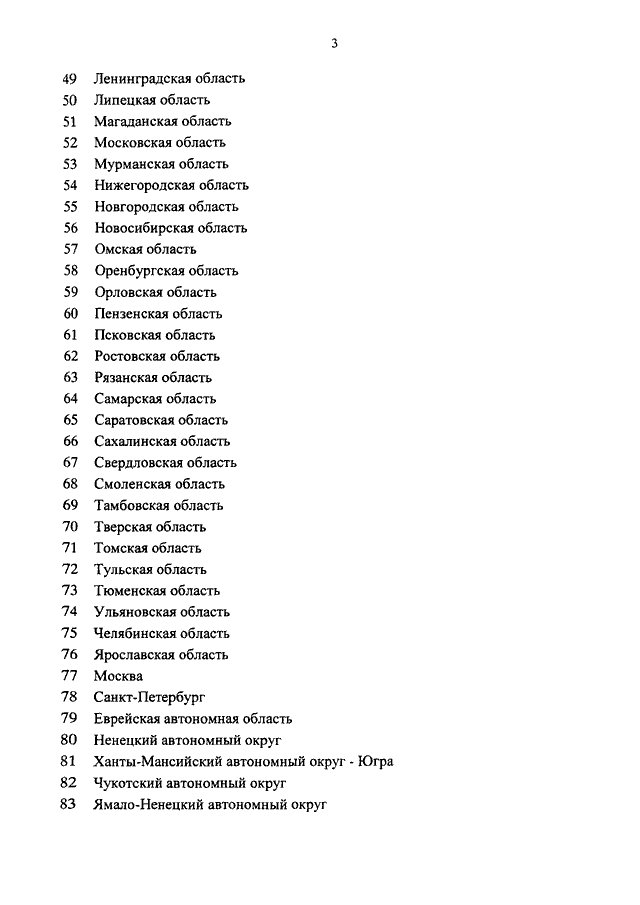 3

49 Ленинградская область
50 Липецкая область
51 Магаданская область
52 Московская область
53 Мурманская область
54 Нижегородская область
55 Новгородская область
56 Новосибирская область
57 Омская область
58 Оренбургская область
59 Орловская область
60 Пензенская область
61 Псковская область
62 Ростовская область
63 Рязанская область
64 Самарская область
65 Саратовская область
66 Сахалинская область
67 Свердловская область
68 Смоленская область
69 Тамбовская область
70 Тверская область
71 Томская область
72 Тульская область
73 Тюменская область
74 Ульяновская область
75 Челябинская область
76 Ярославская область
77 Москва
78 Санкт-Петербург
79 Еврейская автономная область
80 Ненецкий автономный округ
81 Ханты-Мансийский автономный округ - Югра
82 Чукотский автономный округ
83 Ямало-Ненецкий автономный округ